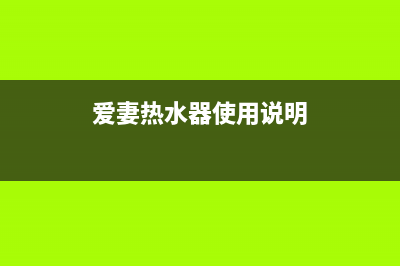 爱妻热水器使用说明